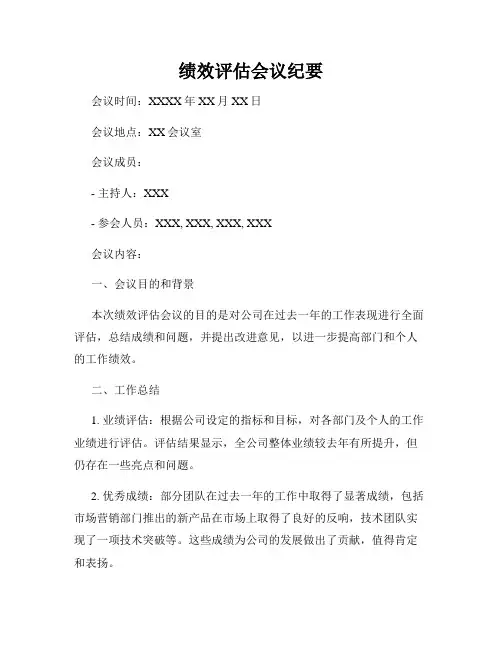 绩效评估会议纪要

会议时间：XXXX 年 XX 月 XX 日

会议地点：XX 会议室

会议成员：

- 主持人：XXX

- 参会人员：XXX, XXX, XXX, XXX

会议内容：

一、会议目的和背景

本次绩效评估会议的目的是对公司在过去一年的工作表现进行全面评估，总结成绩和问题，并提出改进意见，以进一步提高部门和个人的工作绩效。

二、工作总结

1. 业绩评估：根据公司设定的指标和目标，对各部门及个人的工作业绩进行评估。评估结果显示，全公司整体业绩较去年有所提升，但仍存在一些亮点和问题。

2. 优秀成绩：部分团队在过去一年的工作中取得了显著成绩，包括市场营销部门推出的新产品在市场上取得了良好的反响，技术团队实现了一项技术突破等。这些成绩为公司的发展做出了贡献，值得肯定和表扬。